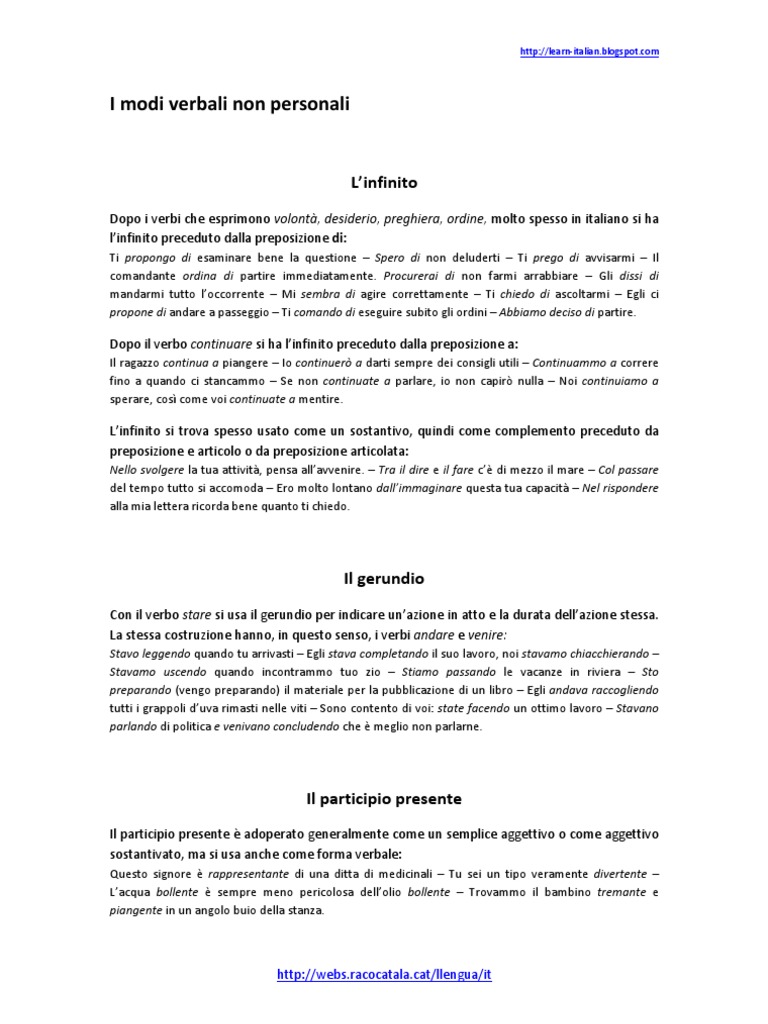 http://learn-italian.blogspot.com

I modi verbali non personali

L'infinito

Dopo i verbi che esprimono volontà, desiderio, preghiera, ordine, molto spesso in italiano si ha l'infinito preceduto dalla preposizione di:
Ti propongo di esaminare bene la questione – Spero di non deluderti – Ti prego di avvisarmi – Il comandante ordina di partire immediatamente. Procurerai di non farmi arrabbiare – Gli dissi di mandarmi tutto l'occorrente – Mi sembra di agire correttamente – Ti chiedo di ascoltarmi – Egli ci propone di andare a passeggio – Ti comando di eseguire subito gli ordini – Abbiamo deciso di partire.

Dopo il verbo continuare si ha l'infinito preceduto dalla preposizione a:
Il ragazzo continua a piangere – Io continuerò a darti sempre dei consigli utili – Continuammo a correre fino a quando ci stancammo – Se non continuate a parlare, io non capirò nulla – Noi continuiamo a sperare, così come voi continuate a mentire.

L'infinito si trova spesso usato come un sostantivo, quindi come complemento preceduto da preposizione e articolo o da preposizione articolata:
Nello svolgere la tua attività, pensa all'avvenire. – Tra il dire e il fare c'è di mezzo il mare – Col passare del tempo tutto si accomoda – Ero molto lontano dall'immaginare questa tua capacità – Nel rispondere alla mia lettera ricorda bene quanto ti chiedo.

Il gerundio

Con il verbo stare si usa il gerundio per indicare un'azione in atto e la durata dell'azione stessa. La stessa costruzione hanno, in questo senso, i verbi andare e venire:
Stavo leggendo quando tu arrivasti – Egli stava completando il suo lavoro, noi stavamo chiacchierando – Stavamo uscendo quando incontrammo tuo zio – Stiamo passando le vacanze in riviera – Sto preparando (vengo preparando) il materiale per la pubblicazione di un libro – Egli andava raccogliendo tutti i grappoli d'uva rimasti nelle viti – Sono contento di voi: state facendo un ottimo lavoro – Stavano parlando di politica e venivano concludendo che è meglio non parlarne.

Il participio presente

Il participio presente è adoperato generalmente come un semplice aggettivo o come aggettivo sostantivato, ma si usa anche come forma verbale:
Questo signore è rappresentante di una ditta di medicinali – Tu sei un tipo veramente divertente – L'acqua bollente è sempre meno pericolosa dell'olio bollente – Trovammo il bambino tremante e piangente in un angolo buio della stanza.

http://webs.racocatala.cat/llengua/it